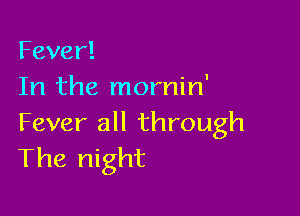 Fever!
In the mornin'
Fever all through
The night